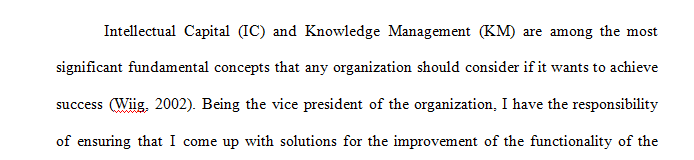 Intellectual Capital (IC) and Knowledge Management (KM) are among the most significant fundamental concepts that any organization should consider if it wants to achieve success (Wiig, 2002). Being the vice president of the organization, I have the responsibility of ensuring that I come up with solutions for the improvement of the functionality of the